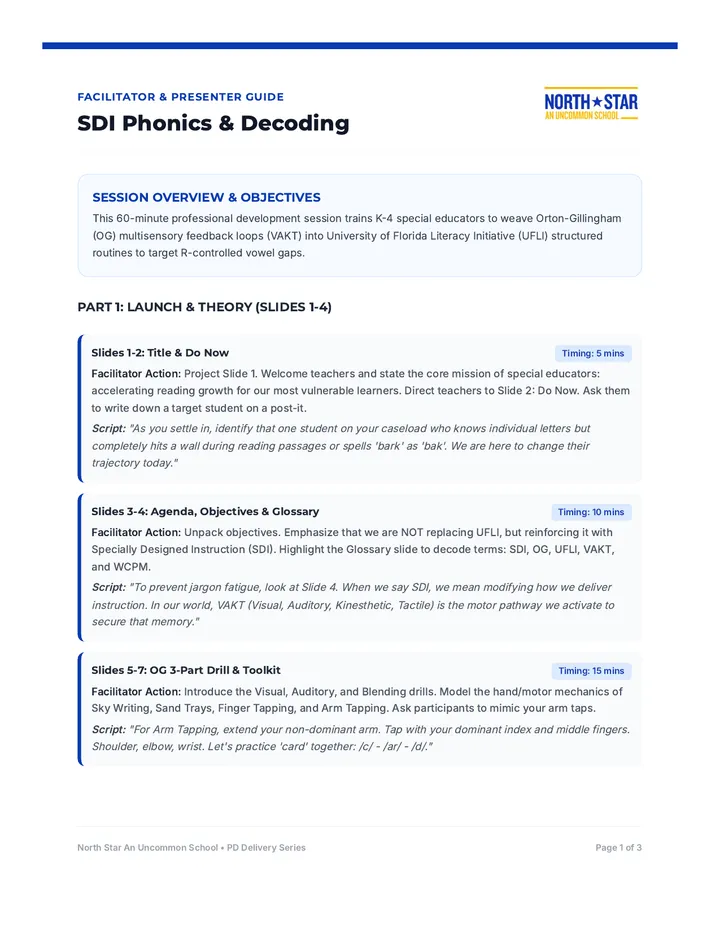 FACILITATOR & PRESENTER GUIDE

SDI Phonics & Decoding

NORTH★STAR
AN UNCOMMON SCHOOL

SESSION OVERVIEW & OBJECTIVES

This 60-minute professional development session trains K-4 special educators to weave Orton-Gillingham (OG) multisensory feedback loops (VAKT) into University of Florida Literacy Initiative (UFLI) structured routines to target R-controlled vowel gaps.

PART 1: LAUNCH & THEORY (SLIDES 1-4)

Slides 1-2: Title & Do Now

Timing: 5 mins

Facilitator Action: Project Slide 1. Welcome teachers and state the core mission of special educators: accelerating reading growth for our most vulnerable learners. Direct teachers to Slide 2: Do Now. Ask them to write down a target student on a post-it.

Script: "As you settle in, identify that one student on your caseload who knows individual letters but completely hits a wall during reading passages or spells 'bark' as 'bak'. We are here to change their trajectory today."

Slides 3-4: Agenda, Objectives & Glossary

Timing: 10 mins

Facilitator Action: Unpack objectives. Emphasize that we are NOT replacing UFLI, but reinforcing it with Specially Designed Instruction (SDI). Highlight the Glossary slide to decode terms: SDI, OG, UFLI, VAKT, and WCPM.

Script: "To prevent jargon fatigue, look at Slide 4. When we say SDI, we mean modifying how we deliver instruction. In our world, VAKT (Visual, Auditory, Kinesthetic, Tactile) is the motor pathway we activate to secure that memory."

Slides 5-7: OG 3-Part Drill & Toolkit

Timing: 15 mins

Facilitator Action: Introduce the Visual, Auditory, and Blending drills. Model the hand/motor mechanics of Sky Writing, Sand Trays, Finger Tapping, and Arm Tapping. Ask participants to mimic your arm taps.

Script: "For Arm Tapping, extend your non-dominant arm. Tap with your dominant index and middle fingers. Shoulder, elbow, wrist. Let's practice 'card' together: /c/ - /ar/ - /d/."

North Star An Uncommon School • PD Delivery Series

Page 1 of 3